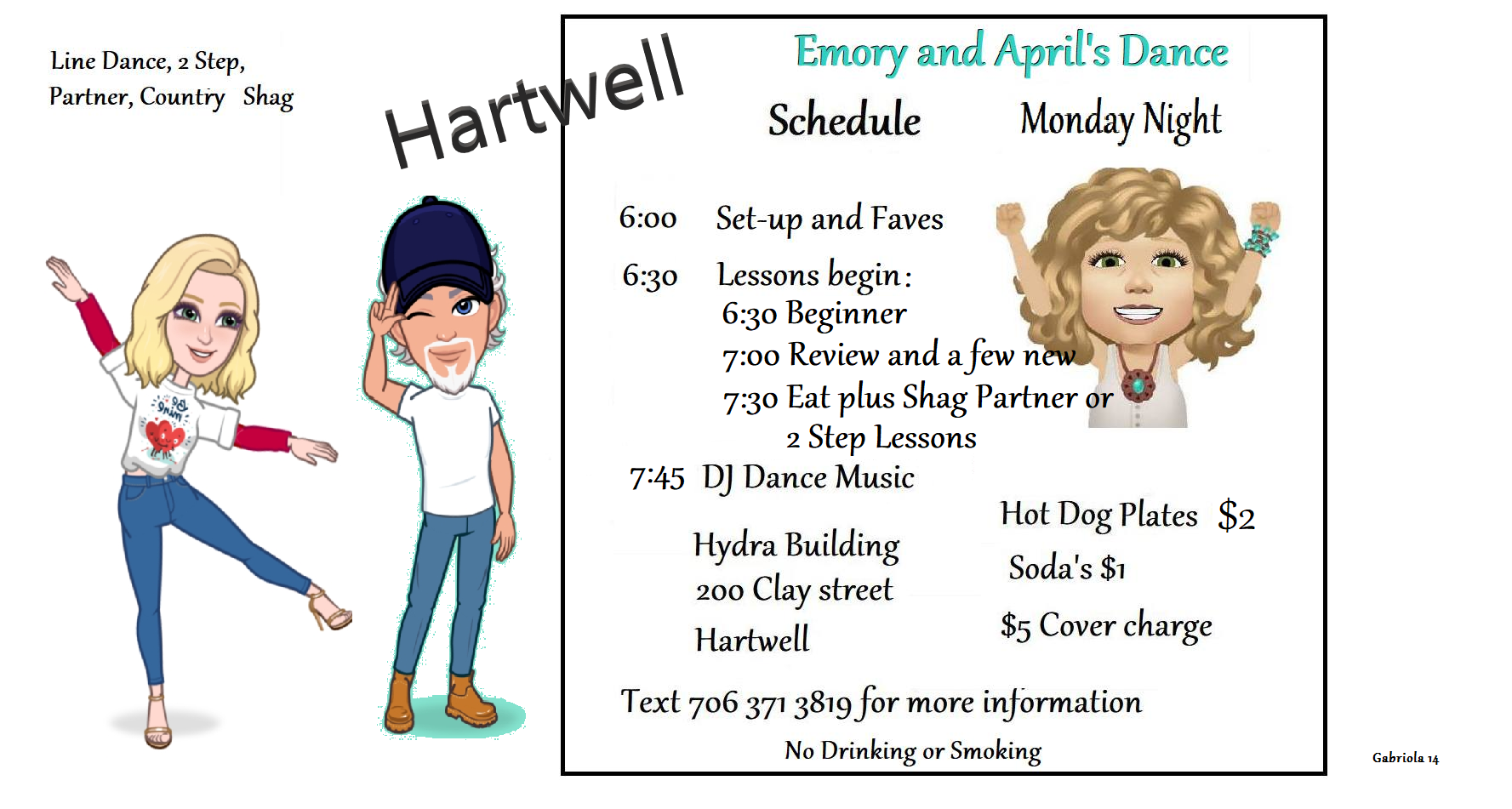 Line Dance, 2 Step, Partner, Country Shag

Hartwell

Emory and April's Dance

Schedule Monday Night

6:00 Set-up and Faves

6:30 Lessons begin:
6:30 Beginner
7:00 Review and a few new
7:30 Eat plus Shag Partner or
2 Step Lessons

7:45 DJ Dance Music

Hydra Building
200 Clay street
Hartwell

Hot Dog Plates $2
Soda's $1
$5 Cover charge

Text 706 371 3819 for more information

No Drinking or Smoking

Gabriola 14